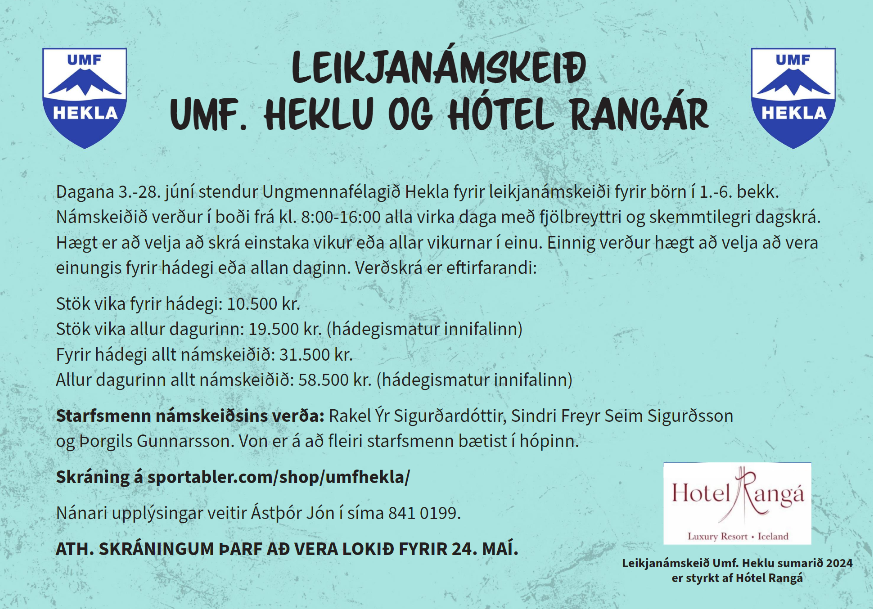 UMF
HEKLA

LEIKJANÁMSKEIÐ
UMF. HEKLU OG HÓTEL RANGÁR

UMF
HEKLA

Dagana 3.-28. júní stendur Ungmennafélagið Hekla fyrir leikjanámskeiði fyrir börn í 1.-6. bekk. Námskeiðið verður í boði frá kl. 8:00-16:00 alla virka daga með fjölbreyttri og skemmtilegri dagskrá. Hægt er að velja að skrá einstaka vikur eða allar vikurnar í einu. Einnig verður hægt að velja að vera einungis fyrir hádegi eða allan daginn. Verðskrá er eftirfarandi:

Stök vika fyrir hádegi: 10.500 kr.
Stök vika allur dagurinn: 19.500 kr. (hádegismatur innifalinn)
Fyrir hádegi allt námskeiðið: 31.500 kr.
Allur dagurinn allt námskeiðið: 58.500 kr. (hádegismatur innifalinn)

Starfsmenn námskeiðsins verða: Rakel Ýr Sigurðardóttir, Sindri Freyr Seim Sigurðsson og Þorgils Gunnarsson. Von er á að fleiri starfsmenn bætist í hópinn.

Skráning á sportabler.com/shop/umfhekla/

Nánari upplýsingar veitir Ástþór Jón í síma 841 0199.

ATH. SKRÁNINGUM ÞARF AÐ VERA LOKIÐ FYRIR 24. MAÍ.

Hotel Rangá
Luxury Resort • Iceland

Leikjanámskeið Umf. Heklu sumarið 2024 er styrkt af Hótel Rangá